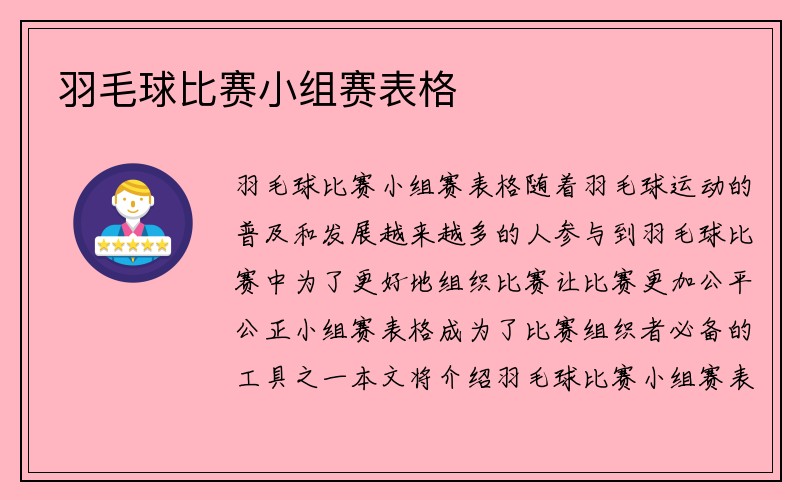 羽毛球比赛小组赛表格

羽毛球比赛小组赛表格随着羽毛球运动的普及和发展越来越多的人参与到羽毛球比赛中为了更好地组织比赛让比赛更加公平公正小组赛表格成为了比赛组织者必备的工具之一本文将介绍羽毛球比赛小组赛表